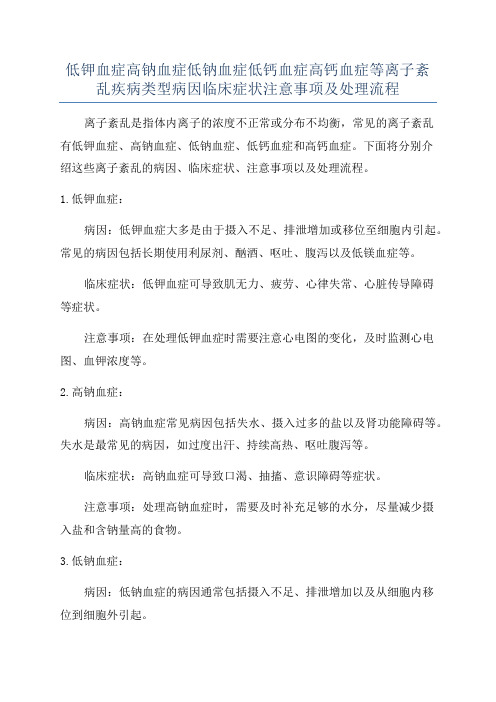 低钾血症高钠血症低钠血症低钙血症高钙血症等离子紊乱疾病类型病因临床症状注意事项及处理流程

离子紊乱是指体内离子的浓度不正常或分布不均衡，常见的离子紊乱有低钾血症、高钠血症、低钠血症、低钙血症和高钙血症。下面将分别介绍这些离子紊乱的病因、临床症状、注意事项以及处理流程。

1.低钾血症：

病因：低钾血症大多是由于摄入不足、排泄增加或移位至细胞内引起。常见的病因包括长期使用利尿剂、酗酒、呕吐、腹泻以及低镁血症等。

临床症状：低钾血症可导致肌无力、疲劳、心律失常、心脏传导障碍等症状。

注意事项：在处理低钾血症时需要注意心电图的变化，及时监测心电图、血钾浓度等。

2.高钠血症：

病因：高钠血症常见病因包括失水、摄入过多的盐以及肾功能障碍等。失水是最常见的病因，如过度出汗、持续高热、呕吐腹泻等。

临床症状：高钠血症可导致口渴、抽搐、意识障碍等症状。

注意事项：处理高钠血症时，需要及时补充足够的水分，尽量减少摄入盐和含钠量高的食物。

3.低钠血症：

病因：低钠血症的病因通常包括摄入不足、排泄增加以及从细胞内移位到细胞外引起。